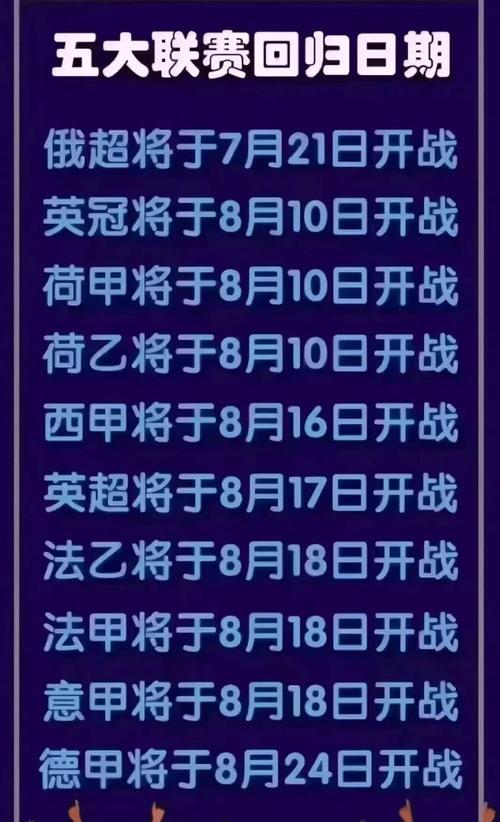 五大联赛回归日期

俄超将于7月21日开战
英冠将于8月10日开战
荷甲将于8月10日开战
荷乙将于8月10日开战
西甲将于8月16日开战
英超将于8月17日开战
法乙将于8月18日开战
法甲将于8月18日开战
意甲将于8月18日开战
德甲将于8月24日开战